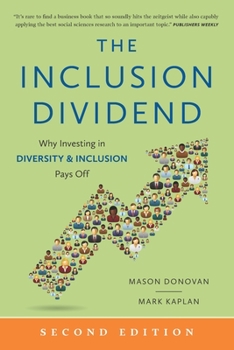 "It's rare to find a business book that so soundly hits the zeitgeist while also capably applying the best social sciences research to an important topic." PUBLISHERS WEEKLY

THE INCLUSION DIVIDEND

Why Investing in DIVERSITY & INCLUSION Pays Off

MASON DONOVAN

MARK KAPLAN

SECOND EDITION